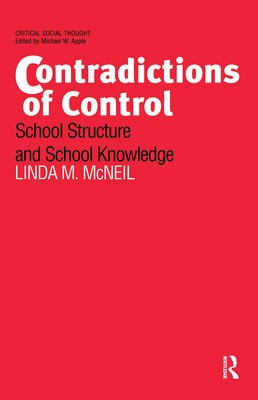 CRITICAL SOCIAL THOUGHT
Edited by Michael W. Apple

Contradictions of Control

School Structure and School Knowledge

LINDA M. McNEIL

ROUTLEDGE